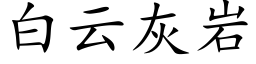 白云灰岩